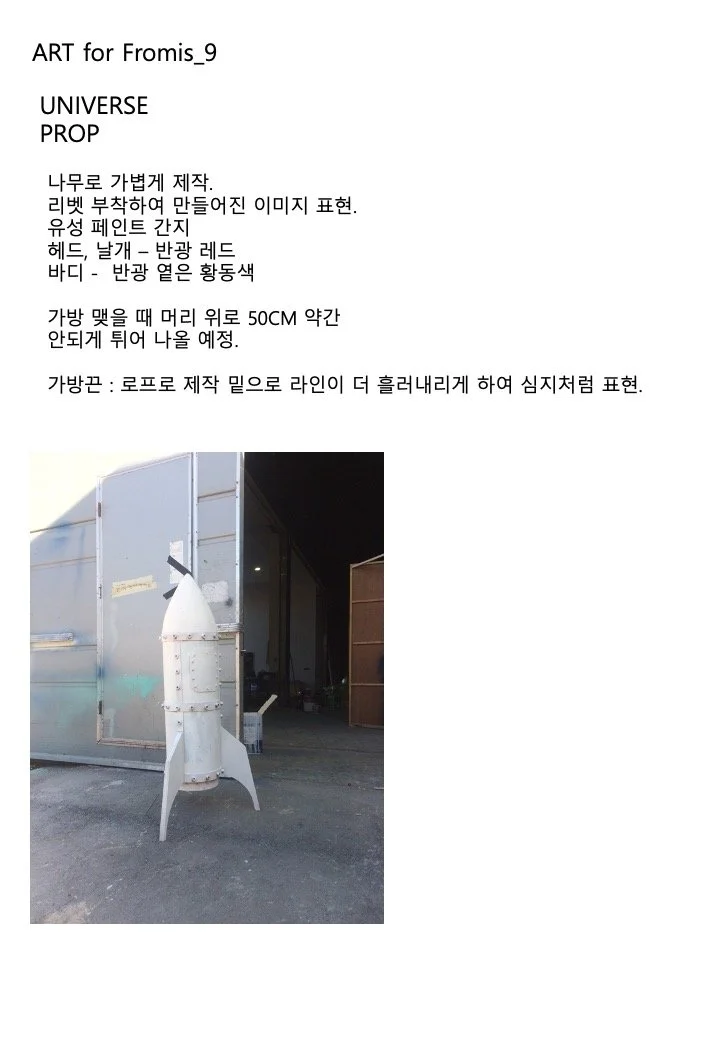 ART for Fromis_9

UNIVERSE
PROP

나무로 가볍게 제작.
리벳 부착하여 만들어진 이미지 표현.
유성 페인트 간지
헤드, 날개 – 반광 레드
바디 - 반광 옅은 황동색

가방 맺을 때 머리 위로 50CM 약간 안되게 튀어 나올 예정.

가방끈 : 로프로 제작 밑으로 라인이 더 흘러내리게 하여 심지처럼 표현.